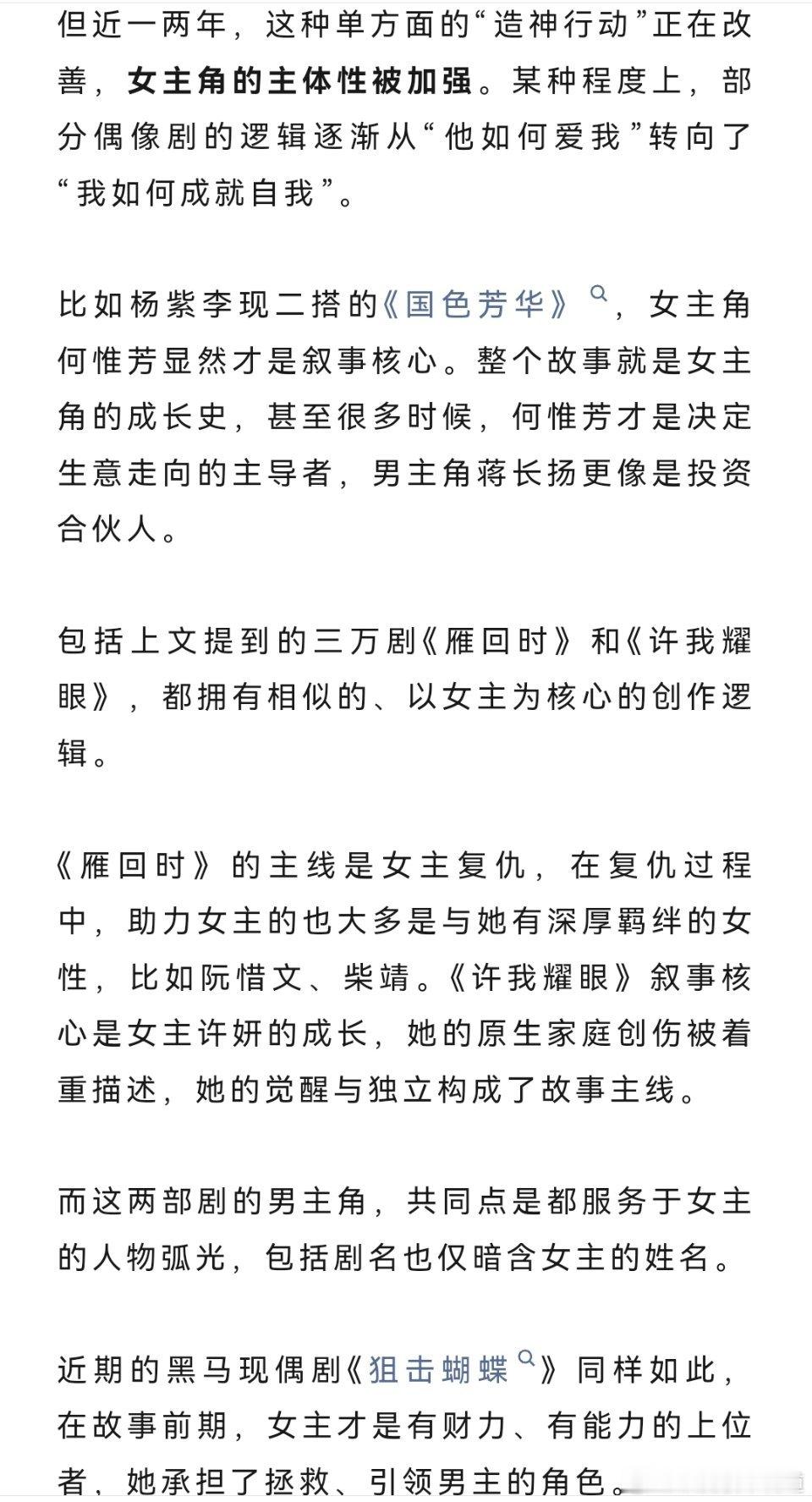 但近一两年，这种单方面的“造神行动”正在改善，女主角的主体性被加强。某种程度上，部分偶像剧的逻辑逐渐从“他如何爱我”转向了“我如何成就自我”。

比如杨紫李现二搭的《国色芳华》，女主角何惟芳显然才是叙事核心。整个故事就是女主角的成长史，甚至很多时候，何惟芳才是决定生意走向的主导者，男主角蒋长扬更像是投资合伙人。

包括上文提到的三万剧《雁回时》和《许我耀眼》，都拥有相似的、以女主为核心的创作逻辑。

《雁回时》的主线是女主复仇，在复仇过程中，助力女主的也大多是与她有深厚羁绊的女性，比如阮惜文、柴靖。《许我耀眼》叙事核心是女主许妍的成长，她的原生家庭创伤被着重描述，她的觉醒与独立构成了故事主线。

而这两部剧的男主角，共同点是都服务于女主的人物弧光，包括剧名也仅暗含女主的姓名。

近期的黑马现偶剧《狙击蝴蝶》同样如此，在故事前期，女主才是有财力、有能力的上位者，她承担了拯救、引领男主的角色。